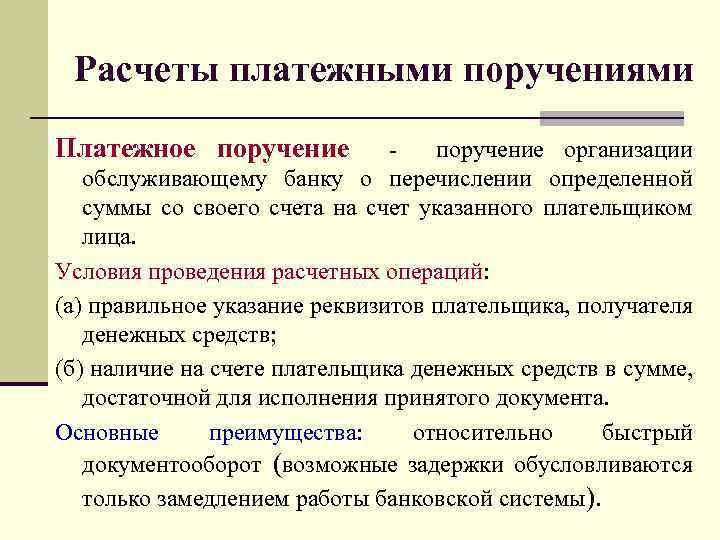 Расчеты платежными поручениями

Платежное поручение - поручение организации обслуживающему банку о перечислении определенной суммы со своего счета на счет указанного плательщиком лица.

Условия проведения расчетных операций:

(а) правильное указание реквизитов плательщика, получателя денежных средств;

(б) наличие на счете плательщика денежных средств в сумме, достаточной для исполнения принятого документа.

Основные преимущества: относительно быстрый документооборот (возможные задержки обусловливаются только замедлением работы банковской системы).